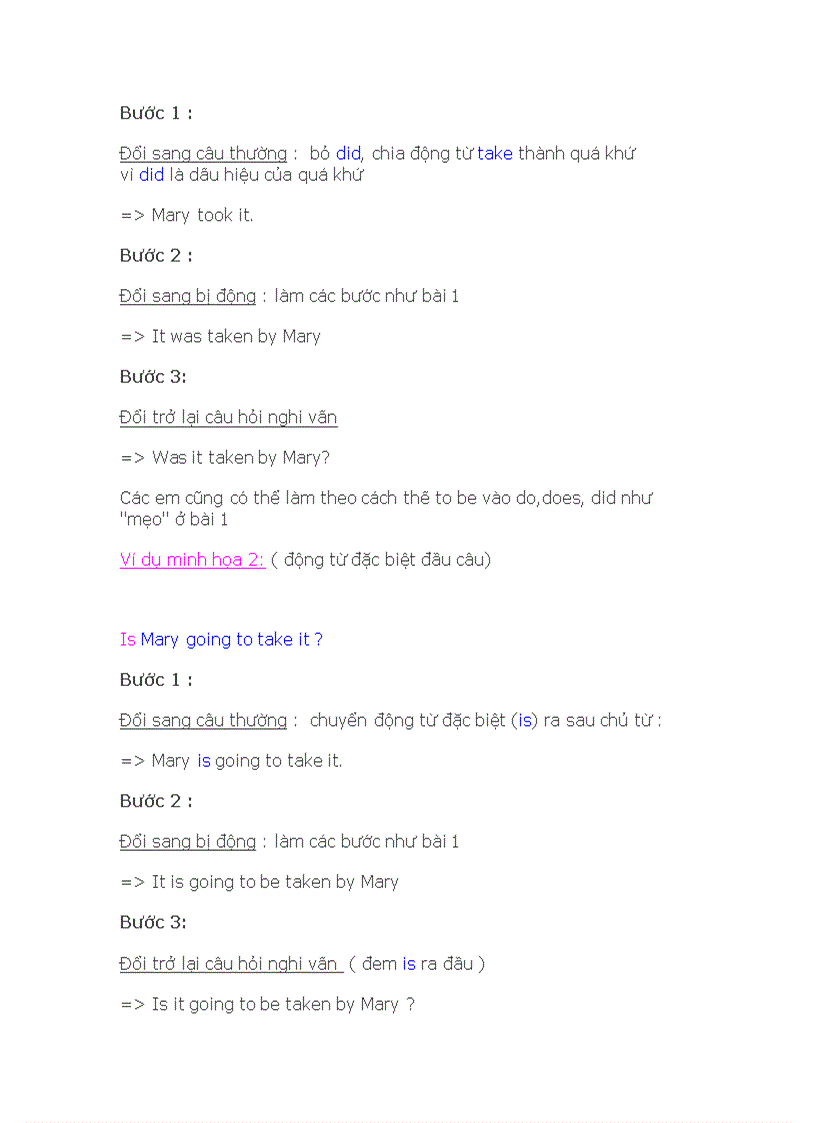 Bước 1 :

Đổi sang câu thường : bỏ did, chia động từ take thành quá khứ vì did là dấu hiệu của quá khứ

=> Mary took it.

Bước 2 :

Đổi sang bị động : làm các bước như bài 1

=> It was taken by Mary

Bước 3:

Đổi trở lại câu hỏi nghi vấn

=> Was it taken by Mary?

Các em cũng có thể làm theo cách thế to be vào do,does, did như "mẹo" ở bài 1

Ví dụ minh họa 2: ( động từ đặc biệt đầu câu)

Is Mary going to take it ?

Bước 1 :

Đổi sang câu thường : chuyển động từ đặc biệt (is) ra sau chủ từ :

=> Mary is going to take it.

Bước 2 :

Đổi sang bị động : làm các bước như bài 1

=> It is going to be taken by Mary

Bước 3:

Đổi trở lại câu hỏi nghi vấn ( đem is ra đầu )

=> Is it going to be taken by Mary ?